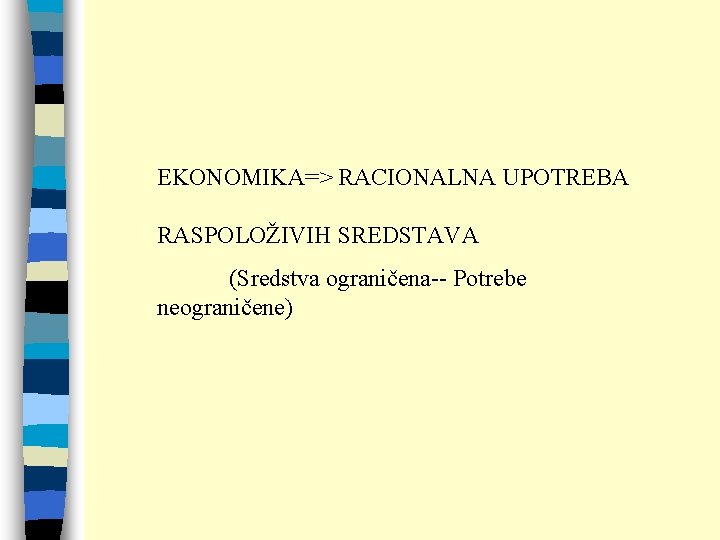 EKONOMIKA=> RACIONALNA UPOTREBA

RASPOLOŽIVIH SREDSTAVA

(Sredstva ograničena-- Potrebe neograničene)